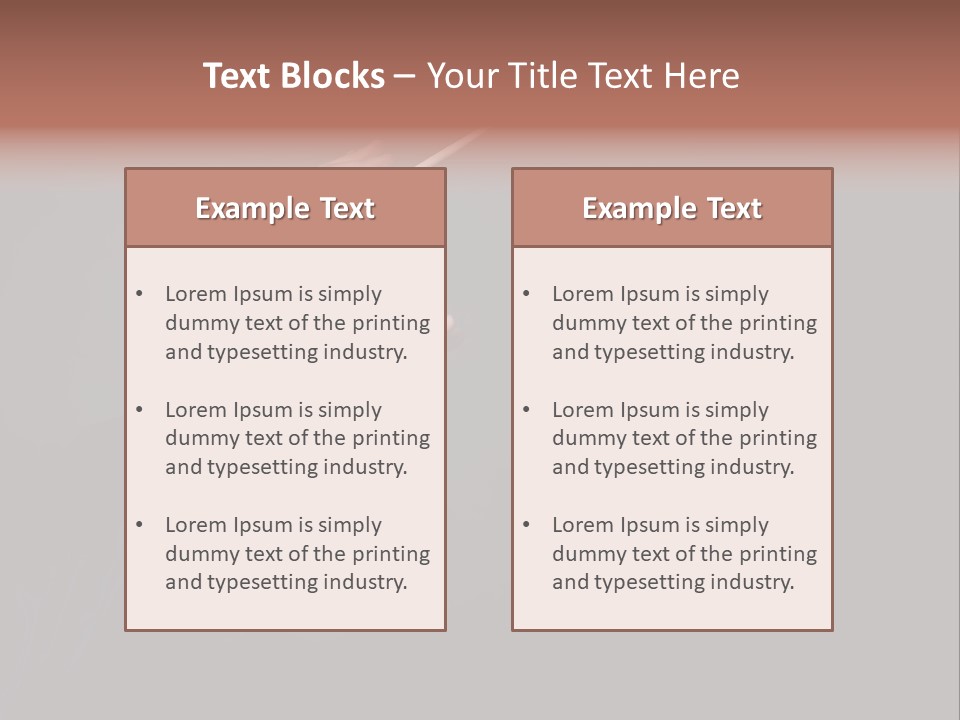 Text Blocks – Your Title Text Here

Example Text

• Lorem Ipsum is simply dummy text of the printing and typesetting industry.

• Lorem Ipsum is simply dummy text of the printing and typesetting industry.

• Lorem Ipsum is simply dummy text of the printing and typesetting industry.

Example Text

• Lorem Ipsum is simply dummy text of the printing and typesetting industry.

• Lorem Ipsum is simply dummy text of the printing and typesetting industry.

• Lorem Ipsum is simply dummy text of the printing and typesetting industry.